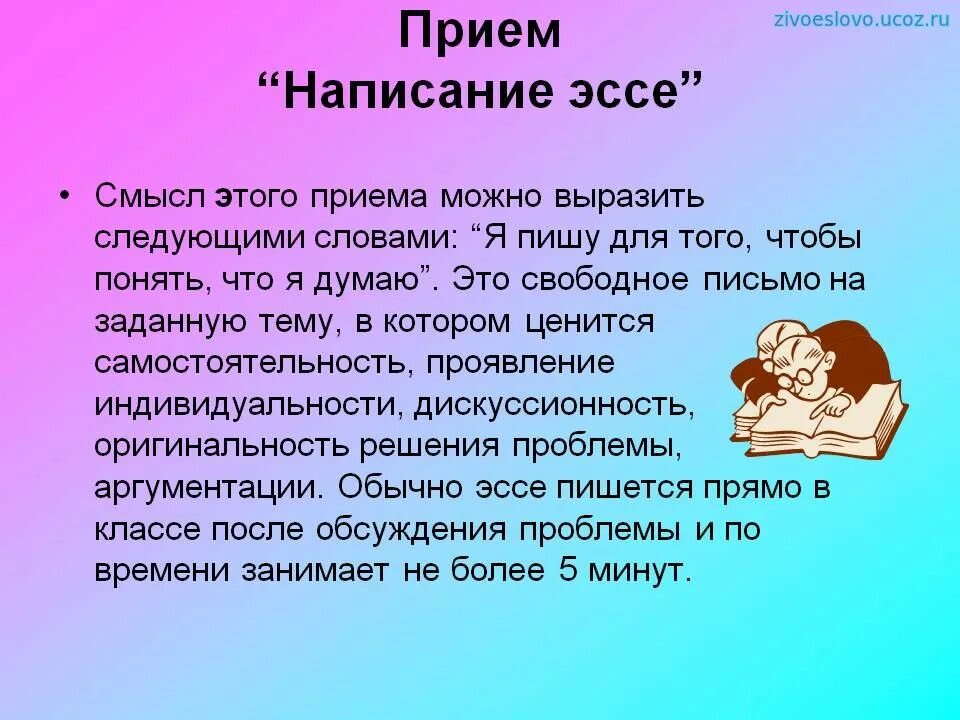 zivoeslovo.ucoz.ru

Прием
“Написание эссе”

• Смысл этого приема можно выразить следующими словами: “Я пишу для того, чтобы понять, что я думаю”. Это свободное письмо на заданную тему, в котором ценится самостоятельность, проявление индивидуальности, дискуссионность, оригинальность решения проблемы, аргументации. Обычно эссе пишется прямо в классе после обсуждения проблемы и по времени занимает не более 5 минут.